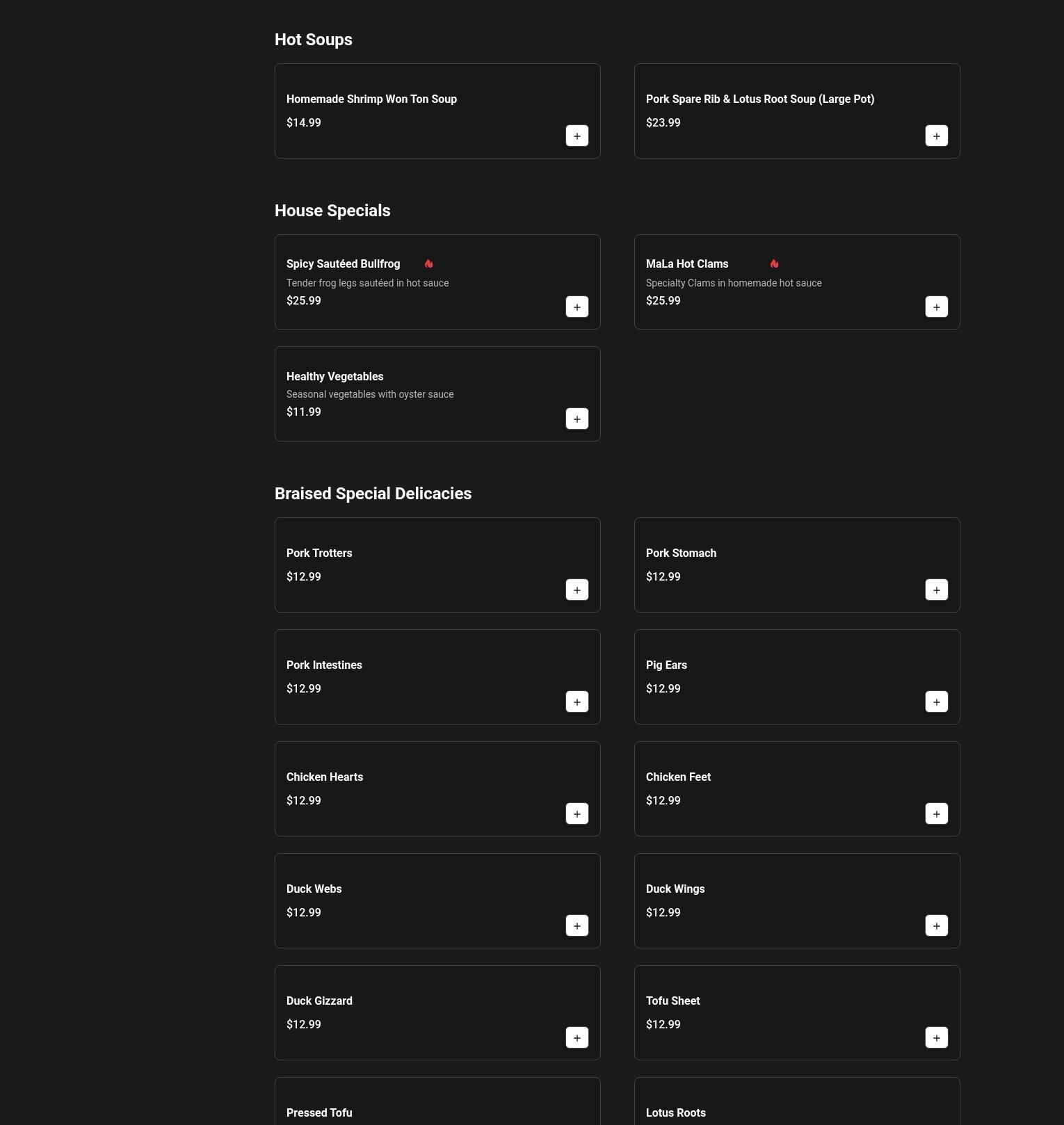 Hot Soups

Homemade Shrimp Won Ton Soup
$14.99
+

Pork Spare Rib & Lotus Root Soup (Large Pot)
$23.99
+

House Specials

Spicy Sautéed Bullfrog
Tender frog legs sautéed in hot sauce
$25.99
+

MaLa Hot Clams
Specialty Clams in homemade hot sauce
$25.99
+

Healthy Vegetables
Seasonal vegetables with oyster sauce
$11.99
+

Braised Special Delicacies

Pork Trotters
$12.99
+

Pork Stomach
$12.99
+

Pork Intestines
$12.99
+

Pig Ears
$12.99
+

Chicken Hearts
$12.99
+

Chicken Feet
$12.99
+

Duck Webs
$12.99
+

Duck Wings
$12.99
+

Duck Gizzard
$12.99
+

Tofu Sheet
$12.99
+

Pressed Tofu

Lotus Roots